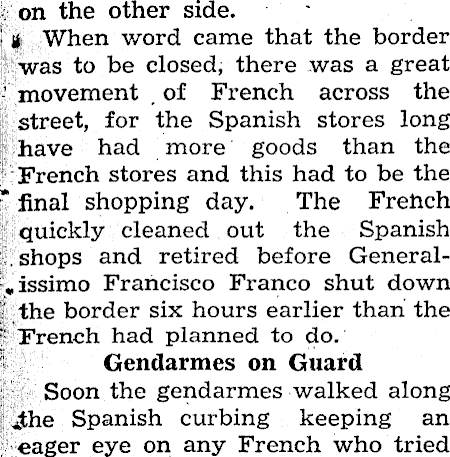 on the other side.

When word came that the border was to be closed, there was a great movement of French across the street, for the Spanish stores long have had more goods than the French stores and this had to be the final shopping day. The French quickly cleaned out the Spanish shops and retired before Generalissimo Francisco Franco shut down the border six hours earlier than the French had planned to do.

Gendarmes on Guard

Soon the gendarmes walked along the Spanish curbing keeping an eager eye on any French who tried